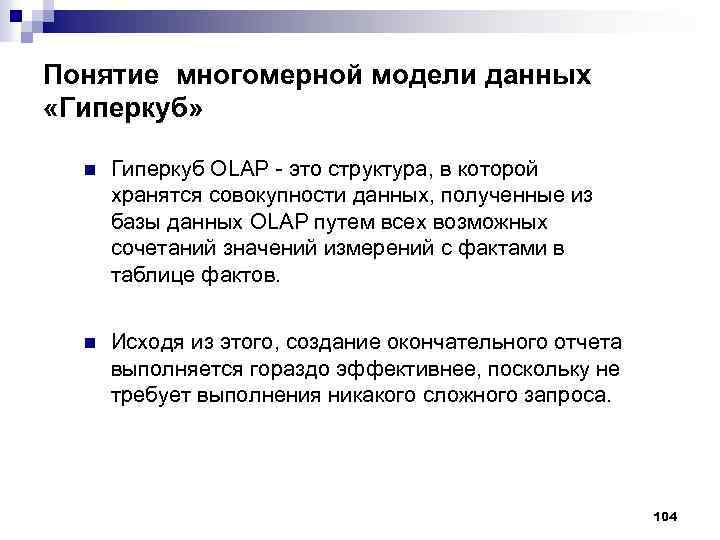 Понятие многомерной модели данных «Гиперкуб»

• Гиперкуб OLAP - это структура, в которой хранятся совокупности данных, полученные из базы данных OLAP путем всех возможных сочетаний значений измерений с фактами в таблице фактов.

• Исходя из этого, создание окончательного отчета выполняется гораздо эффективнее, поскольку не требует выполнения никакого сложного запроса.

104